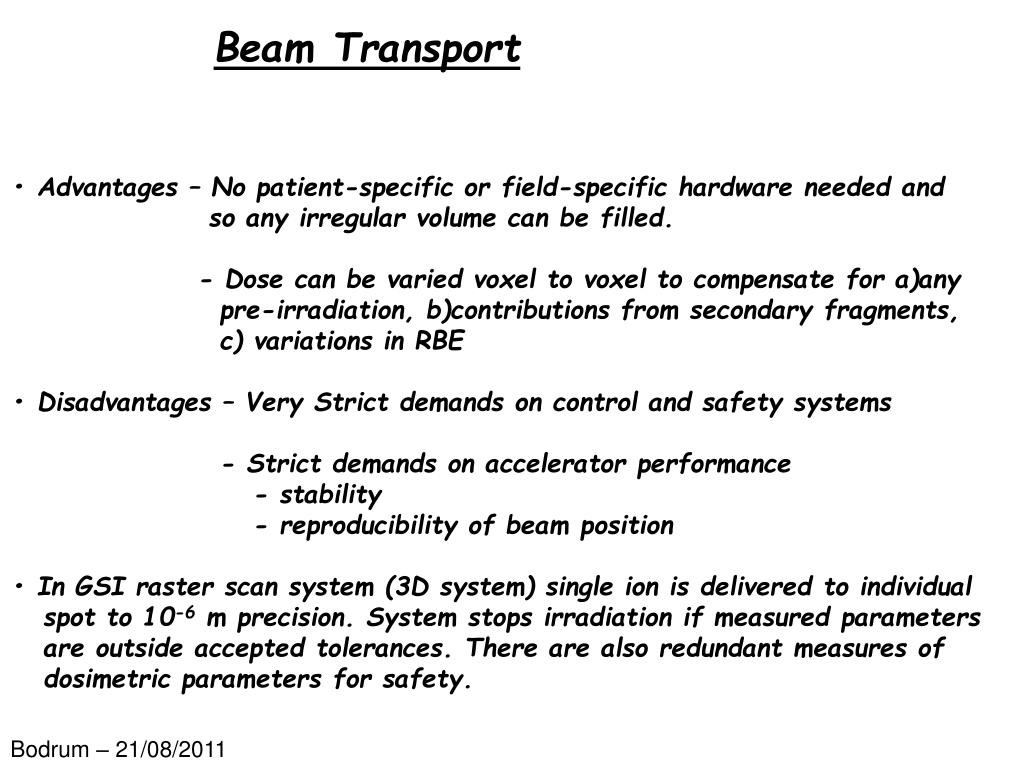 Beam Transport

• Advantages – No patient-specific or field-specific hardware needed and so any irregular volume can be filled.

- Dose can be varied voxel to voxel to compensate for a)any pre-irradiation, b)contributions from secondary fragments, c) variations in RBE

• Disadvantages – Very Strict demands on control and safety systems

- Strict demands on accelerator performance
- stability
- reproducibility of beam position

• In GSI raster scan system (3D system) single ion is delivered to individual spot to $10^{-6}$ m precision. System stops irradiation if measured parameters are outside accepted tolerances. There are also redundant measures of dosimetric parameters for safety.

Bodrum – 21/08/2011